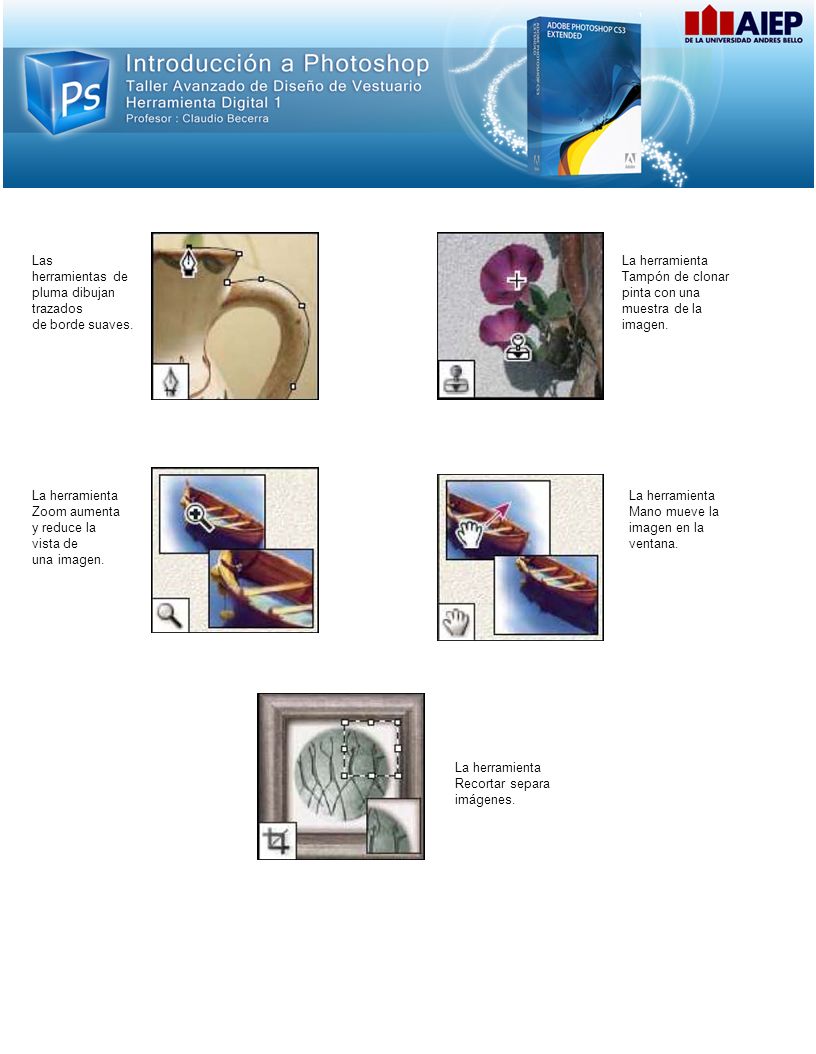 Ps

Introducción a Photoshop
Taller Avanzado de Diseño de Vestuario
Herramienta Digital 1
Profesor : Claudio Becerra

ADOBE PHOTOSHOP CS3 EXTENDED

AIEP
DE LA UNIVERSIDAD ANDRES BELLO

Las herramientas de pluma dibujan trazados de borde suaves.

La herramienta Tampón de clonar pinta con una muestra de la imagen.

La herramienta Zoom aumenta y reduce la vista de una imagen.

La herramienta Mano mueve la imagen en la ventana.

La herramienta Recortar separa imágenes.